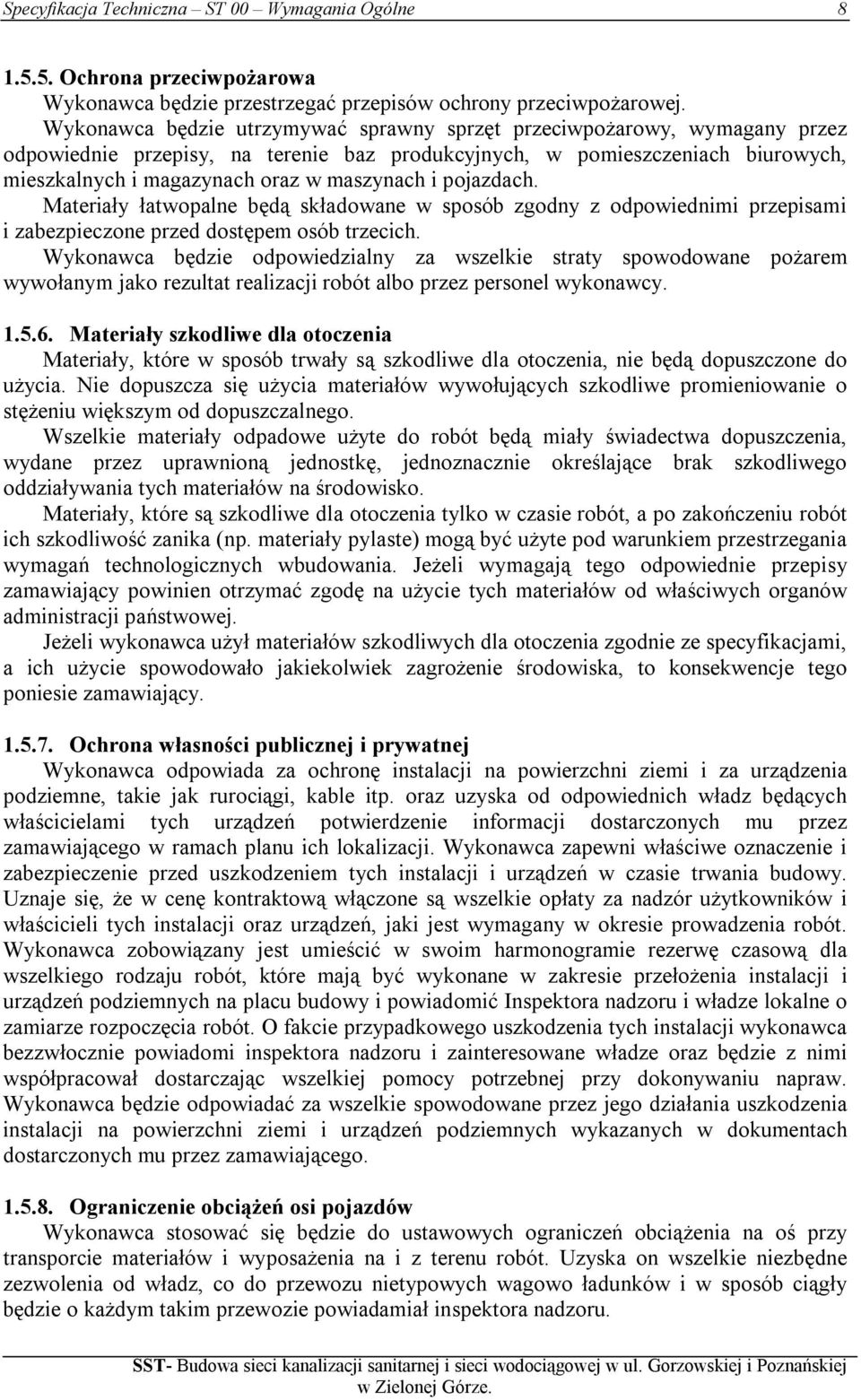 Specyfikacja Techniczna – ST 00 – Wymagania Ogólne 8

1.5.5. Ochrona przeciwpożarowa
Wykonawca będzie przestrzegać przepisów ochrony przeciwpożarowej.
Wykonawca będzie utrzymywać sprawny sprzęt przeciwpożarowy, wymagany przez odpowiednie przepisy, na terenie baz produkcyjnych, w pomieszczeniach biurowych, mieszkalnych i magazynach oraz w maszynach i pojazdach.
Materiały łatwopalne będą składowane w sposób zgodny z odpowiednimi przepisami i zabezpieczone przed dostępem osób trzecich.
Wykonawca będzie odpowiedzialny za wszelkie straty spowodowane pożarem wywołanym jako rezultat realizacji robót albo przez personel wykonawcy.

1.5.6. Materiały szkodliwe dla otoczenia
Materiały, które w sposób trwały są szkodliwe dla otoczenia, nie będą dopuszczone do użycia. Nie dopuszcza się użycia materiałów wywołujących szkodliwe promieniowanie o stężeniu większym od dopuszczalnego.
Wszelkie materiały odpadowe użyte do robót będą miały świadectwa dopuszczenia, wydane przez uprawnioną jednostkę, jednoznacznie określające brak szkodliwego oddziaływania tych materiałów na środowisko.
Materiały, które są szkodliwe dla otoczenia tylko w czasie robót, a po zakończeniu robót ich szkodliwość zanika (np. materiały pylaste) mogą być użyte pod warunkiem przestrzegania wymagań technologicznych wbudowania. Jeżeli wymagają tego odpowiednie przepisy zamawiający powinien otrzymać zgodę na użycie tych materiałów od właściwych organów administracji państwowej.
Jeżeli wykonawca użył materiałów szkodliwych dla otoczenia zgodnie ze specyfikacjami, a ich użycie spowodowało jakiekolwiek zagrożenie środowiska, to konsekwencje tego poniesie zamawiający.

1.5.7. Ochrona własności publicznej i prywatnej
Wykonawca odpowiada za ochronę instalacji na powierzchni ziemi i za urządzenia podziemne, takie jak rurociągi, kable itp. oraz uzyska od odpowiednich władz będących właścicielami tych urządzeń potwierdzenie informacji dostarczonych mu przez zamawiającego w ramach planu ich lokalizacji. Wykonawca zapewni właściwe oznaczenie i zabezpieczenie przed uszkodzeniem tych instalacji i urządzeń w czasie trwania budowy. Uznaje się, że w cenę kontraktową włączone są wszelkie opłaty za nadzór użytkowników i właścicieli tych instalacji oraz urządzeń, jaki jest wymagany w okresie prowadzenia robót. Wykonawca zobowiązany jest umieścić w swoim harmonogramie rezerwę czasową dla wszelkiego rodzaju robót, które mają być wykonane w zakresie przełożenia instalacji i urządzeń podziemnych na placu budowy i powiadomić Inspektora nadzoru i władze lokalne o zamiarze rozpoczęcia robót. O fakcie przypadkowego uszkodzenia tych instalacji wykonawca bezzwłocznie powiadomi inspektora nadzoru i zainteresowane władze oraz będzie z nimi współpracował dostarczając wszelkiej pomocy potrzebnej przy dokonywaniu napraw. Wykonawca będzie odpowiadać za wszelkie spowodowane przez jego działania uszkodzenia instalacji na powierzchni ziemi i urządzeń podziemnych wykazanych w dokumentach dostarczonych mu przez zamawiającego.

1.5.8. Ograniczenie obciążeń osi pojazdów
Wykonawca stosować się będzie do ustawowych ograniczeń obciążenia na oś przy transporcie materiałów i wyposażenia na i z terenu robót. Uzyska on wszelkie niezbędne zezwolenia od władz, co do przewozu nietypowych wagowo ładunków i w sposób ciągły będzie o każdym takim przewozie powiadamiał inspektora nadzoru.

SST- Budowa sieci kanalizacji sanitarnej i sieci wodociągowej w ul. Gorzowskiej i Poznańskiej w Zielonej Górze.